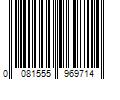 0 081555 969714